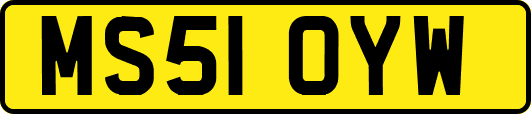 MS51 OYW